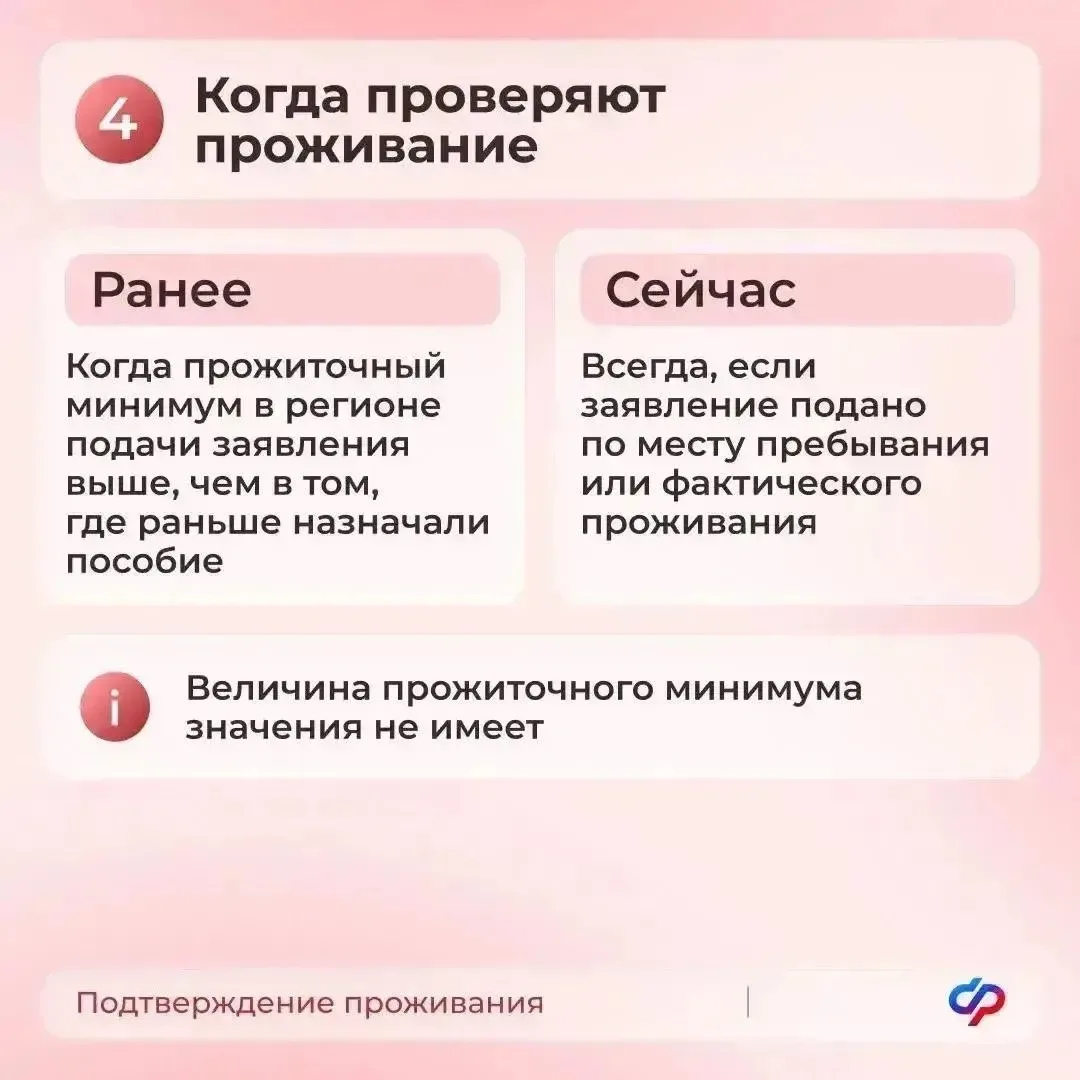 4 Когда проверяют проживание

Ранее

Когда прожиточный минимум в регионе подачи заявления выше, чем в том, где раньше назначали пособие

Сейчас

Всегда, если заявление подано по месту пребывания или фактического проживания

i Величина прожиточного минимума значения не имеет

Подтверждение проживания